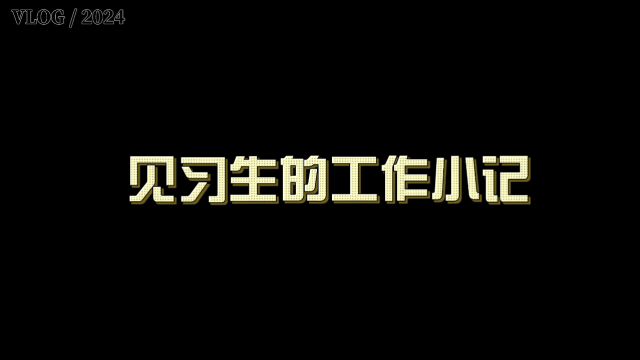 VLOG / 2024

见习生的工作小记